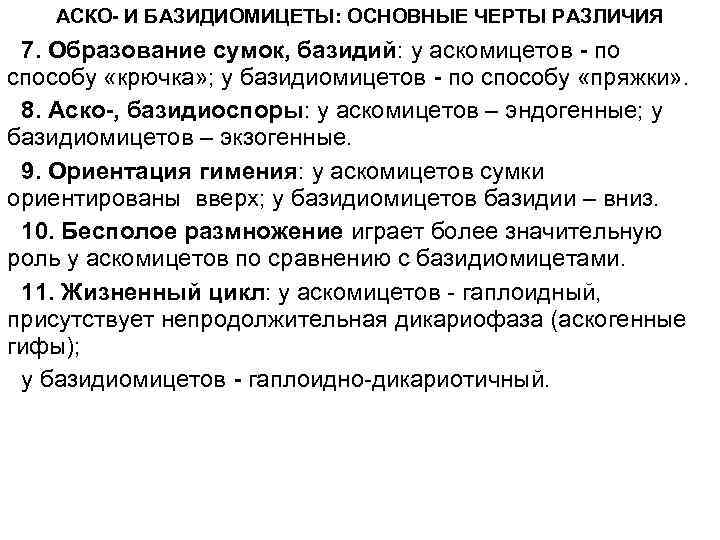 АСКО- И БАЗИДИОМИЦЕТЫ: ОСНОВНЫЕ ЧЕРТЫ РАЗЛИЧИЯ

7. Образование сумок, базидий: у аскомицетов - по способу «крючка»; у базидиомицетов - по способу «пряжки».

8. Аско-, базидиоспоры: у аскомицетов – эндогенные; у базидиомицетов – экзогенные.

9. Ориентация гимения: у аскомицетов сумки ориентированы вверх; у базидиомицетов базидии – вниз.

10. Бесполое размножение играет более значительную роль у аскомицетов по сравнению с базидиомицетами.

11. Жизненный цикл: у аскомицетов - гаплоидный, присутствует непродолжительная дикариофаза (аскогенные гифы);

у базидиомицетов - гаплоидно-дикариотичный.